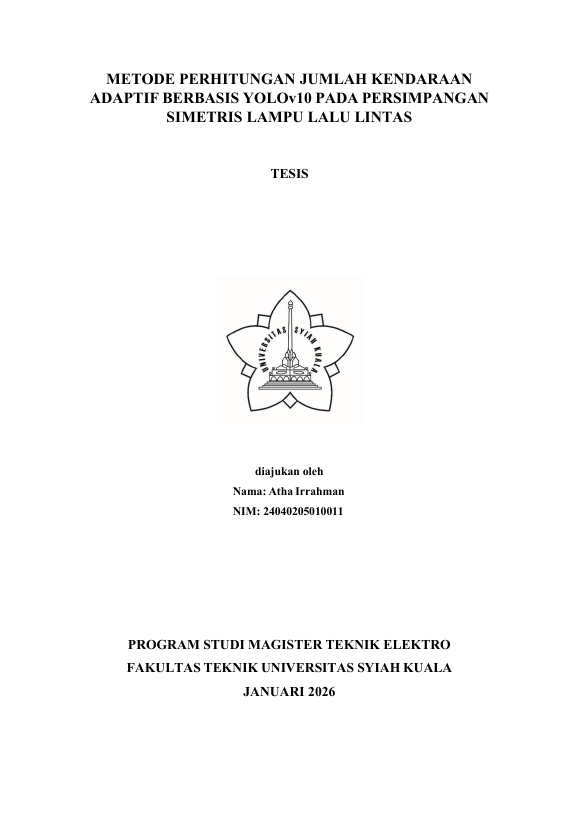 METODE PERHITUNGAN JUMLAH KENDARAAN ADAPTIF BERBASIS YOLOv10 PADA PERSIMPANGAN SIMETRIS LAMPU LALU LINTAS

TESIS

UNIVERSITAS SYIAH KUALA

diajukan oleh
Nama: Atha Irrahman
NIM: 24040205010011

PROGRAM STUDI MAGISTER TEKNIK ELEKTRO
FAKULTAS TEKNIK UNIVERSITAS SYIAH KUALA
JANUARI 2026